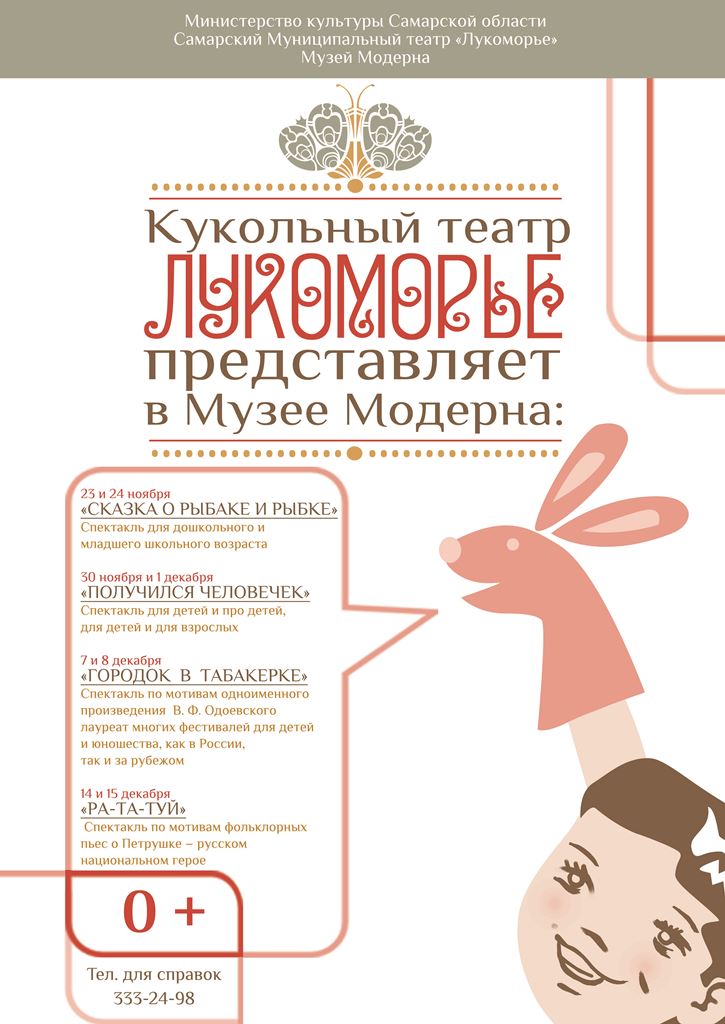 Министерство культуры Самарской области
Самарский Муниципальный театр «Лукоморье»
Музей Модерна

Кукольный театр
ЛУКОМОРЬЕ
представляет
в Музее Модерна:

23 и 24 ноября
«СКАЗКА О РЫБАКЕ И РЫБКЕ»
Спектакль для дошкольного и младшего школьного возраста

30 ноября и 1 декабря
«ПОЛУЧИЛСЯ ЧЕЛОВЕЧЕК»
Спектакль для детей и про детей, для детей и для взрослых

7 и 8 декабря
«ГОРОДОК В ТАБАКЕРКЕ»
Спектакль по мотивам одноименного произведения В. Ф. Одоевского лауреат многих фестивалей для детей и юношества, как в России, так и за рубежом

14 и 15 декабря
«РА-ТА-ТУЙ»
Спектакль по мотивам фольклорных пьес о Петрушке – русском национальном герое

0 +

Тел. для справок
333-24-98